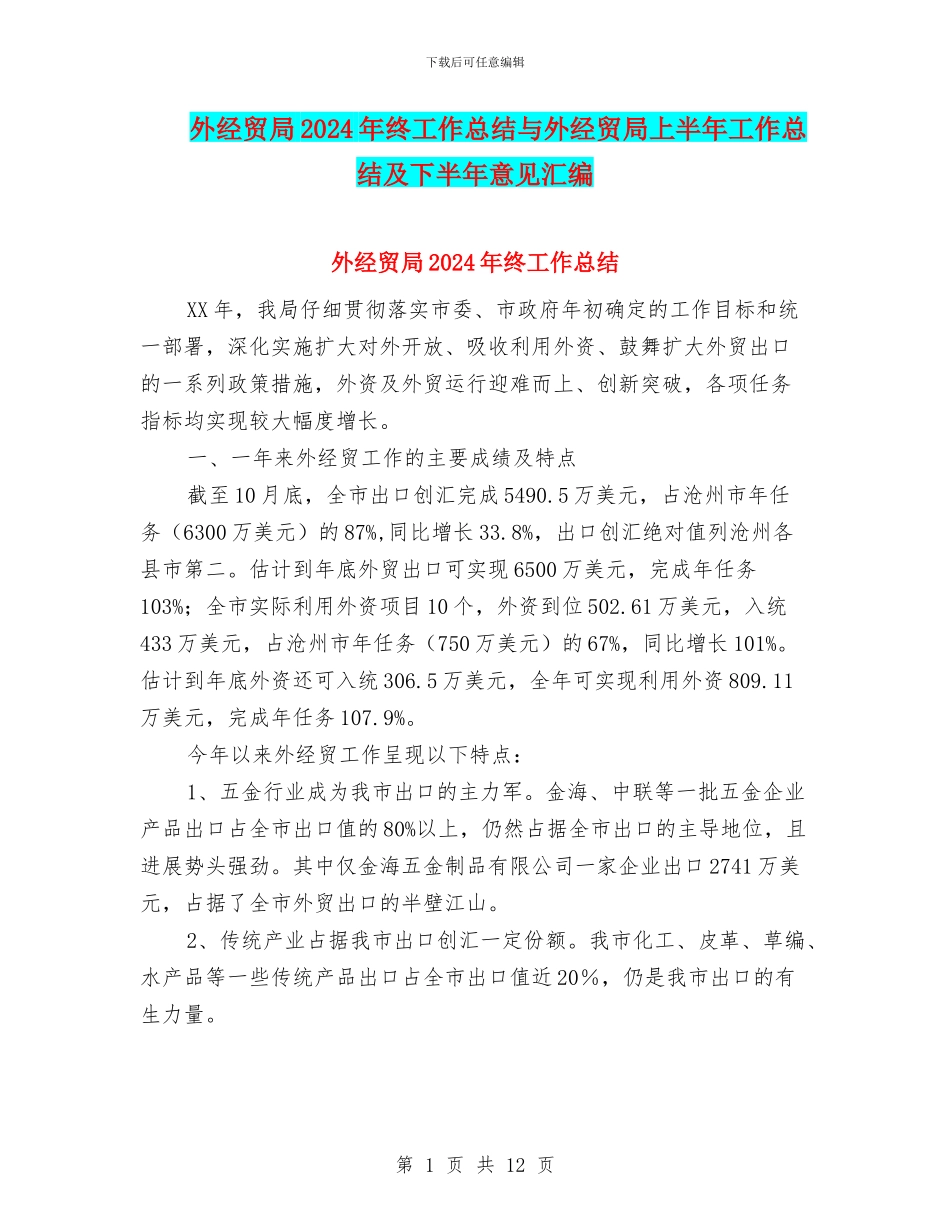 下载后可任意编辑

外经贸局2024年终工作总结与外经贸局上半年工作总结及下半年意见汇编

外经贸局2024年终工作总结

XX年，我局仔细贯彻落实市委、市政府年初确定的工作目标和统一部署，深化实施扩大对外开放、吸收利用外资、鼓舞扩大外贸出口的一系列政策措施，外资及外贸运行迎难而上、创新突破，各项任务指标均实现较大幅度增长。

一、一年来外经贸工作的主要成绩及特点

截至10月底，全市出口创汇完成5490.5万美元，占沧州市年任务（6300万美元）的87%,同比增长33.8%，出口创汇绝对值列沧州各县市第二。估计到年底外贸出口可实现6500万美元，完成年任务103%；全市实际利用外资项目10个，外资到位502.61万美元，入统433万美元，占沧州市年任务（750万美元）的67%，同比增长101%。估计到年底外资还可入统306.5万美元，全年可实现利用外资809.11万美元，完成年任务107.9%。

今年以来外经贸工作呈现以下特点：

1、五金行业成为我市出口的主力军。金海、中联等一批五金企业产品出口占全市出口值的80%以上，仍然占据全市出口的主导地位，且进展势头强劲。其中仅金海五金制品有限公司一家企业出口2741万美元，占据了全市外贸出口的半壁江山。

2、传统产业占据我市出口创汇一定份额。我市化工、皮革、草编、水产品等一些传统产品出口占全市出口值近20%，仍是我市出口的有生力量。

第 1 页 共 12 页